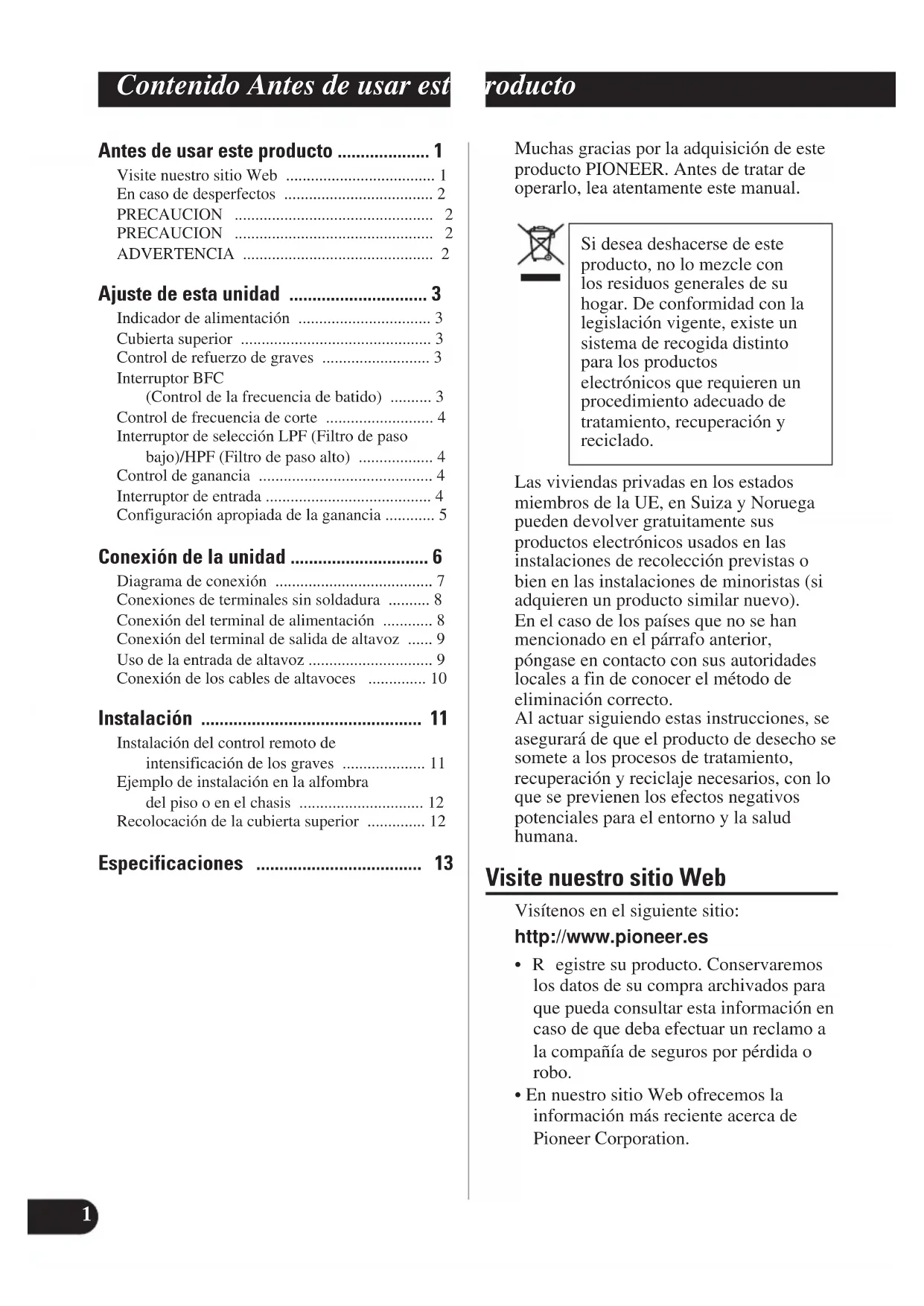 Contenido Antes de usar est roducto

Antes de usar este producto .................... 1
Visite nuestro sitio Web .................................... 1
En caso de desperfectos .................................... 2
PRECAUCION ................................................ 2
PRECAUCION ................................................ 2
ADVERTENCIA .............................................. 2

Ajuste de esta unidad .............................. 3
Indicador de alimentación ................................ 3
Cubierta superior .............................................. 3
Control de refuerzo de graves .......................... 3
Interruptor BFC
(Control de la frecuencia de batido) .......... 3
Control de frecuencia de corte .......................... 4
Interruptor de selección LPF (Filtro de paso bajo)/HPF (Filtro de paso alto) .................. 4
Control de ganancia .......................................... 4
Interruptor de entrada ........................................ 4
Configuración apropiada de la ganancia ............ 5

Conexión de la unidad .............................. 6
Diagrama de conexión ...................................... 7
Conexiones de terminales sin soldadura .......... 8
Conexión del terminal de alimentación ............ 8
Conexión del terminal de salida de altavoz ...... 9
Uso de la entrada de altavoz .............................. 9
Conexión de los cables de altavoces .............. 10

Instalación ................................................ 11
Instalación del control remoto de intensificación de los graves .................... 11
Ejemplo de instalación en la alfombra del piso o en el chasis .............................. 12
Recolocación de la cubierta superior .............. 12

Especificaciones .................................... 13

Muchas gracias por la adquisición de este producto PIONEER. Antes de tratar de operarlo, lea atentamente este manual.

Si desea deshacerse de este producto, no lo mezcle con los residuos generales de su hogar. De conformidad con la legislación vigente, existe un sistema de recogida distinto para los productos electrónicos que requieren un procedimiento adecuado de tratamiento, recuperación y reciclado.

Las viviendas privadas en los estados miembros de la UE, en Suiza y Noruega pueden devolver gratuitamente sus productos electrónicos usados en las instalaciones de recolección previstas o bien en las instalaciones de minoristas (si adquieren un producto similar nuevo).
En el caso de los países que no se han mencionado en el párrafo anterior, póngase en contacto con sus autoridades locales a fin de conocer el método de eliminación correcto.
Al actuar siguiendo estas instrucciones, se asegurará de que el producto de desecho se somete a los procesos de tratamiento, recuperación y reciclaje necesarios, con lo que se previenen los efectos negativos potenciales para el entorno y la salud humana.

Visite nuestro sitio Web

Visítenos en el siguiente sitio:
http://www.pioneer.es
• R egistre su producto. Conservaremos los datos de su compra archivados para que pueda consultar esta información en caso de que deba efectuar un reclamo a la compañía de seguros por pérdida o robo.
• En nuestro sitio Web ofrecemos la información más reciente acerca de Pioneer Corporation.

1